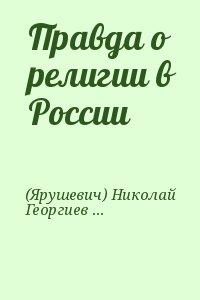 Правда о религии в России

(Ярушевич) Николай Георгиев ...